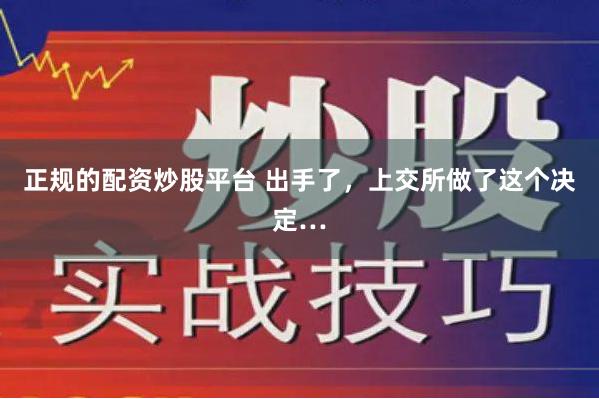 炒股

正规的配资炒股平台 出手了，上交所做了这个决定...

实战技巧